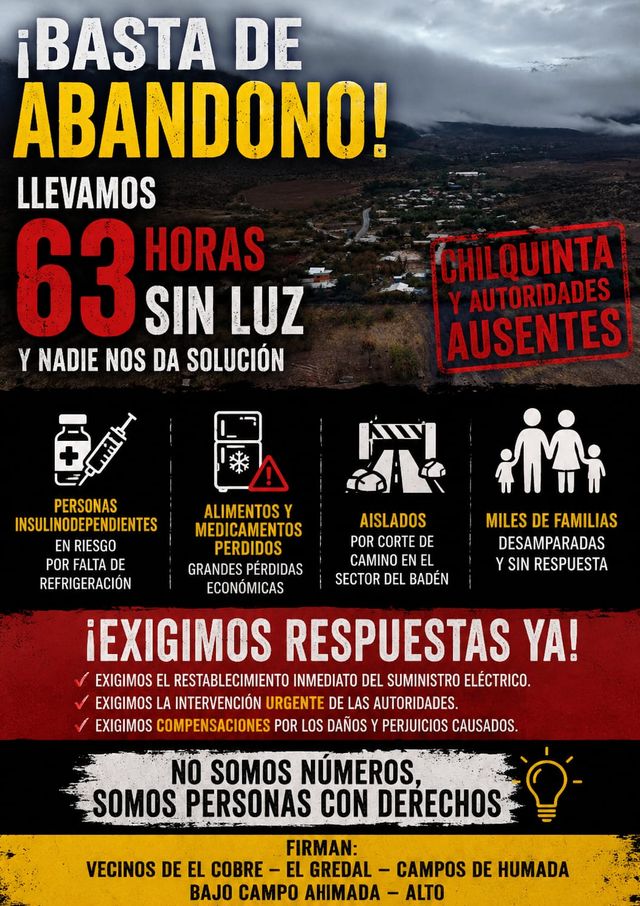 ¡BASTA DE ABANDONO!

LLEVAMOS 63 HORAS SIN LUZ

Y NADIE NOS DA SOLUCIÓN

CHILQUINTA Y AUTORIDADES AUSENTES

PERSONAS INSULINODEPENDIENTES
EN RIESGO POR FALTA DE REFRIGERACIÓN

ALIMENTOS Y MEDICAMENTOS PERDIDOS
GRANDES PÉRDIDAS ECONÓMICAS

AISLADOS
POR CORTE DE CAMINO EN EL SECTOR DEL BADÉN

MILES DE FAMILIAS
DESAMPARADAS Y SIN RESPUESTA

¡EXIGIMOS RESPUESTAS YA!

✓ EXIGIMOS EL RESTABLECIMIENTO INMEDIATO DEL SUMINISTRO ELÉCTRICO.
✓ EXIGIMOS LA INTERVENCIÓN URGENTE DE LAS AUTORIDADES.
✓ EXIGIMOS COMPENSACIONES POR LOS DAÑOS Y PERJUICIOS CAUSADOS.

NO SOMOS NÚMEROS, SOMOS PERSONAS CON DERECHOS

FIRMAN:
VECINOS DE EL COBRE – EL GREDAL – CAMPOS DE HUMADA
BAJO CAMPO AHIMADA – ALTO